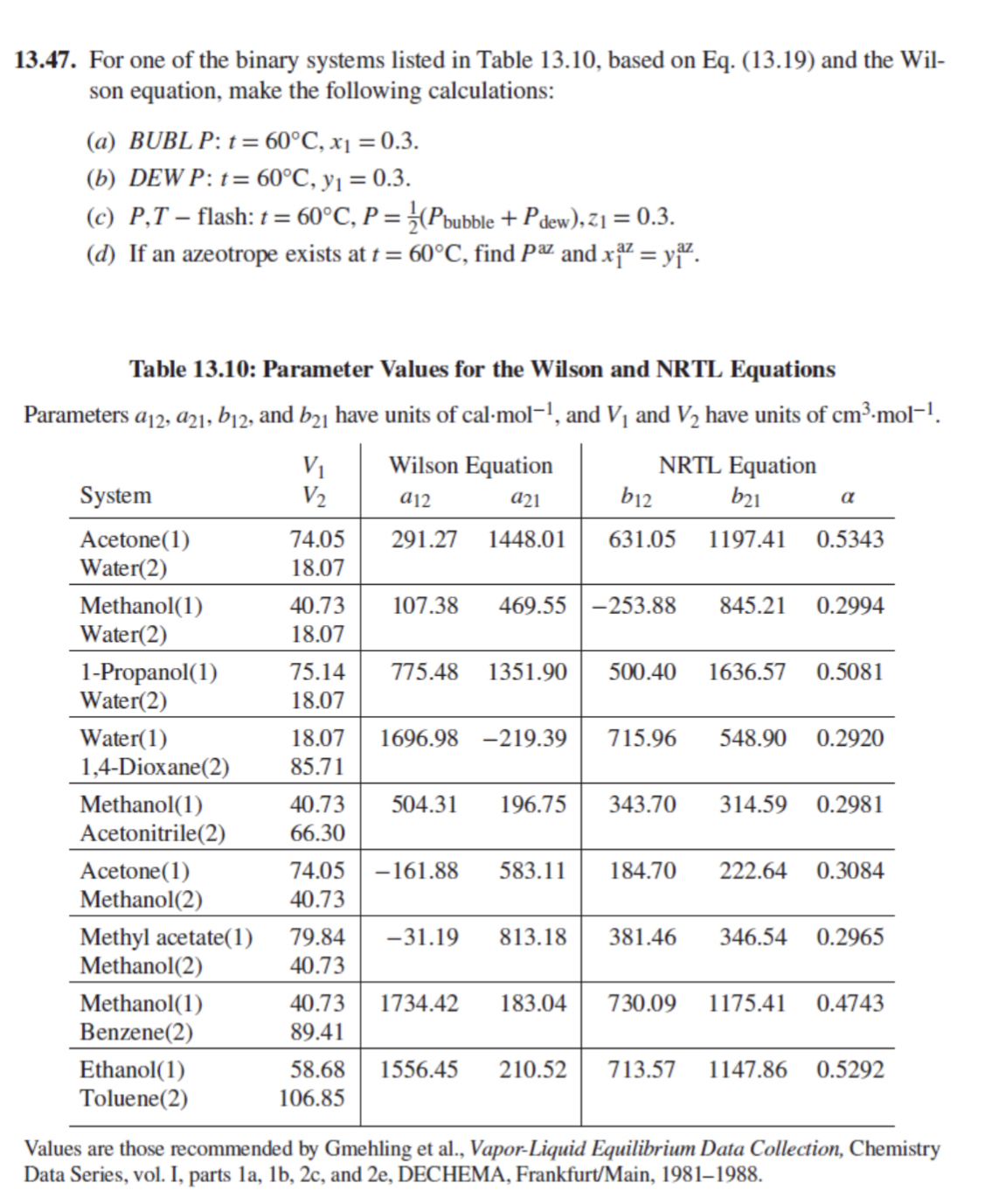 **13.47.** For one of the binary systems listed in Table 13.10, based on Eq. (13.19) and the Wilson equation, make the following calculations:

(a) BUBL P: $t = 60°C$, $x_1 = 0.3$.
(b) DEW P: $t = 60°C$, $y_1 = 0.3$.
(c) P,T – flash: $t = 60°C$, $P = \frac{1}{2}(P_{bubble} + P_{dew})$, $z_1 = 0.3$.
(d) If an azeotrope exists at $t = 60°C$, find $P^{az}$ and $x_1^{az} = y_1^{az}$.

**Table 13.10: Parameter Values for the Wilson and NRTL Equations**

Parameters $a_{12}$, $a_{21}$, $b_{12}$, and $b_{21}$ have units of cal·mol$^{-1}$, and $V_1$ and $V_2$ have units of cm$^3$·mol$^{-1}$.

| System | $V_1$ $V_2$ | Wilson Equation $a_{12}$ | $a_{21}$ | NRTL Equation $b_{12}$ | $b_{21}$ | $\alpha$ |
|---|---|---|---|---|---|---|
| Acetone(1) Water(2) | 74.05 18.07 | 291.27 | 1448.01 | 631.05 | 1197.41 | 0.5343 |
| Methanol(1) Water(2) | 40.73 18.07 | 107.38 | 469.55 | −253.88 | 845.21 | 0.2994 |
| 1-Propanol(1) Water(2) | 75.14 18.07 | 775.48 | 1351.90 | 500.40 | 1636.57 | 0.5081 |
| Water(1) 1,4-Dioxane(2) | 18.07 85.71 | 1696.98 | −219.39 | 715.96 | 548.90 | 0.2920 |
| Methanol(1) Acetonitrile(2) | 40.73 66.30 | 504.31 | 196.75 | 343.70 | 314.59 | 0.2981 |
| Acetone(1) Methanol(2) | 74.05 40.73 | −161.88 | 583.11 | 184.70 | 222.64 | 0.3084 |
| Methyl acetate(1) Methanol(2) | 79.84 40.73 | −31.19 | 813.18 | 381.46 | 346.54 | 0.2965 |
| Methanol(1) Benzene(2) | 40.73 89.41 | 1734.42 | 183.04 | 730.09 | 1175.41 | 0.4743 |
| Ethanol(1) Toluene(2) | 58.68 106.85 | 1556.45 | 210.52 | 713.57 | 1147.86 | 0.5292 |

Values are those recommended by Gmehling et al., Vapor-Liquid Equilibrium Data Collection, Chemistry Data Series, vol. I, parts 1a, 1b, 2c, and 2e, DECHEMA, Frankfurt/Main, 1981–1988.